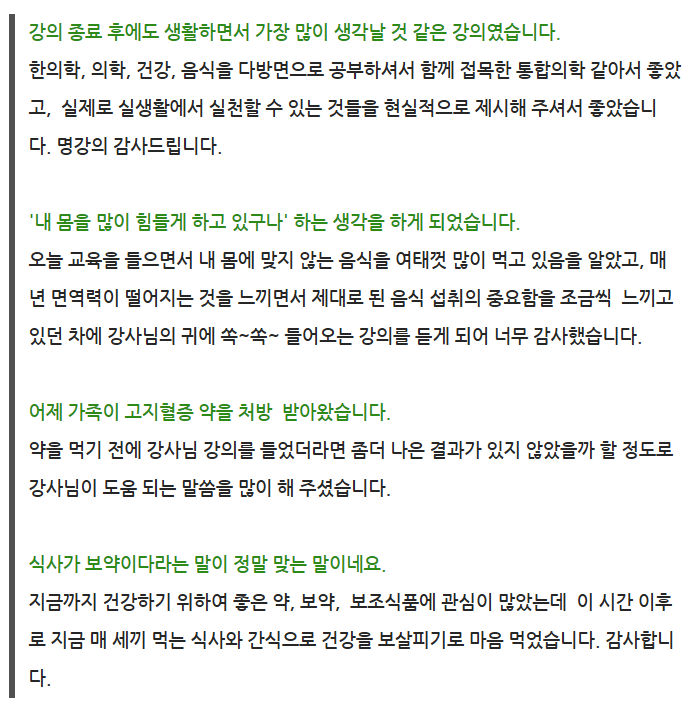 강의 종료 후에도 생활하면서 가장 많이 생각날 것 같은 강의였습니다.
한의학, 의학, 건강, 음식을 다방면으로 공부하셔서 함께 접목한 통합의학 같아서 좋았고, 실제로 실생활에서 실천할 수 있는 것들을 현실적으로 제시해 주셔서 좋았습니다. 명강의 감사드립니다.

'내 몸을 많이 힘들게 하고 있구나' 하는 생각을 하게 되었습니다.
오늘 교육을 들으면서 내 몸에 맞지 않는 음식을 여태껏 많이 먹고 있음을 알았고, 매년 면역력이 떨어지는 것을 느끼면서 제대로 된 음식 섭취의 중요함을 조금씩 느끼고 있던 차에 강사님의 귀에 쏙~쏙~ 들어오는 강의를 듣게 되어 너무 감사했습니다.

어제 가족이 고지혈증 약을 처방 받아왔습니다.
약을 먹기 전에 강사님 강의를 들었더라면 좀더 나은 결과가 있지 않았을까 할 정도로 강사님이 도움 되는 말씀을 많이 해 주셨습니다.

식사가 보약이다라는 말이 정말 맞는 말이네요.
지금까지 건강하기 위하여 좋은 약, 보약, 보조식품에 관심이 많았는데 이 시간 이후로 지금 매 세끼 먹는 식사와 간식으로 건강을 보살피기로 마음 먹었습니다. 감사합니다.